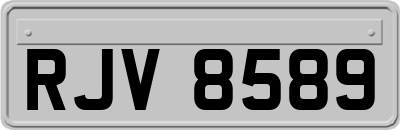 RJV 8589